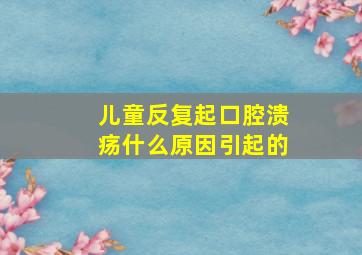 儿童反复起口腔溃疡什么原因引起的